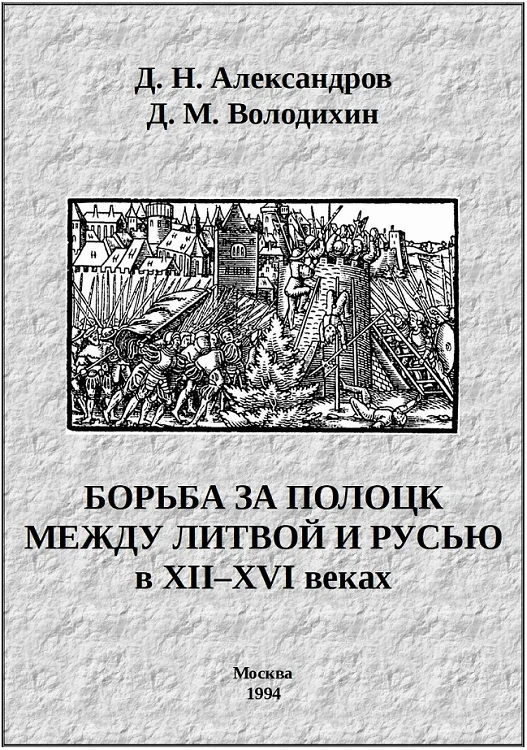 Д. Н. Александров
Д. М. Володихин

БОРЬБА ЗА ПОЛОЦК
МЕЖДУ ЛИТВОЙ И РУСЬЮ
в XII–XVI веках

Москва
1994